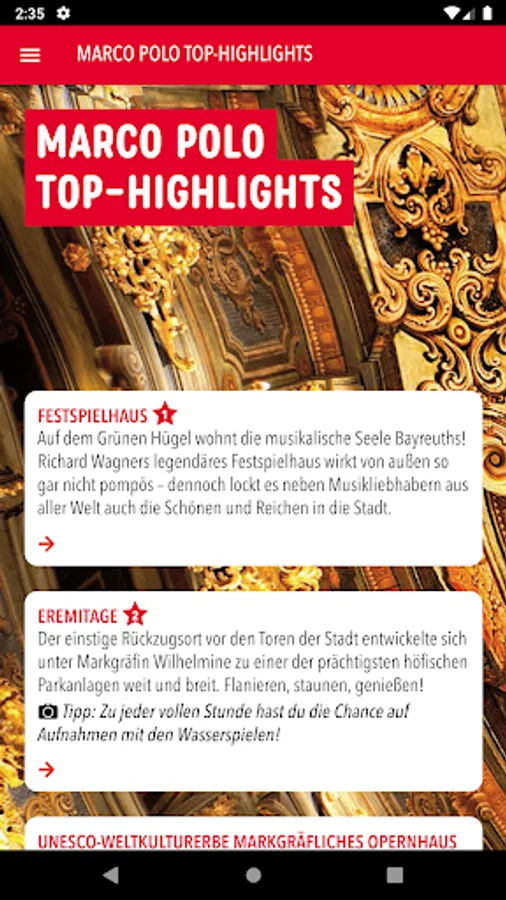 2:35

MARCO POLO TOP-HIGHLIGHTS

MARCO POLO TOP-HIGHLIGHTS

FESTSPIELHAUS 1
Auf dem Grünen Hügel wohnt die musikalische Seele Bayreuths! Richard Wagners legendäres Festspielhaus wirkt von außen so gar nicht pompös – dennoch lockt es neben Musikliebhabern aus aller Welt auch die Schönen und Reichen in die Stadt.

→

EREMITAGE 2
Der einstige Rückzugsort vor den Toren der Stadt entwickelte sich unter Markgräfin Wilhelmine zu einer der prächtigsten höfischen Parkanlagen weit und breit. Flanieren, staunen, genießen!
Tipp: Zu jeder vollen Stunde hast du die Chance auf Aufnahmen mit den Wasserspielen!

→

UNESCO-WELTKULTURERBE MARKGRÄFLICHES OPERNHAUS